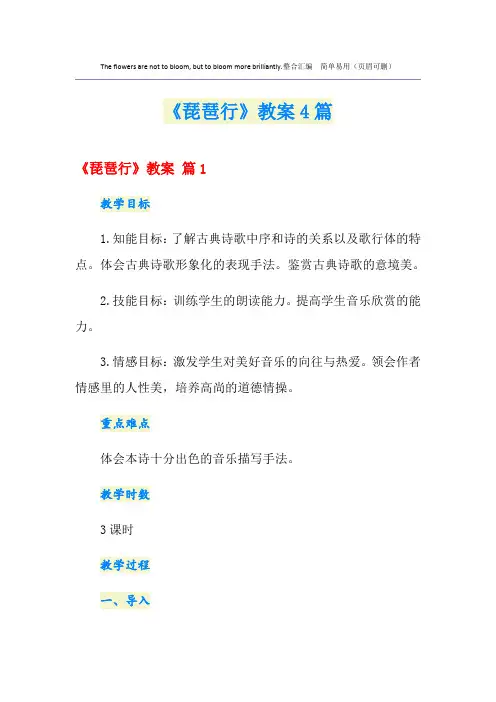 The flowers are not to bloom, but to bloom more brilliantly.整合汇编　简单易用（页眉可删）

《琵琶行》教案4篇

《琵琶行》教案 篇1

教学目标

1.知能目标：了解古典诗歌中序和诗的关系以及歌行体的特点。体会古典诗歌形象化的表现手法。鉴赏古典诗歌的意境美。

2.技能目标：训练学生的朗读能力。提高学生音乐欣赏的能力。

3.情感目标：激发学生对美好音乐的向往与热爱。领会作者情感里的人性美，培养高尚的道德情操。

重点难点

体会本诗十分出色的音乐描写手法。

教学时数

3课时

教学过程

一、导入